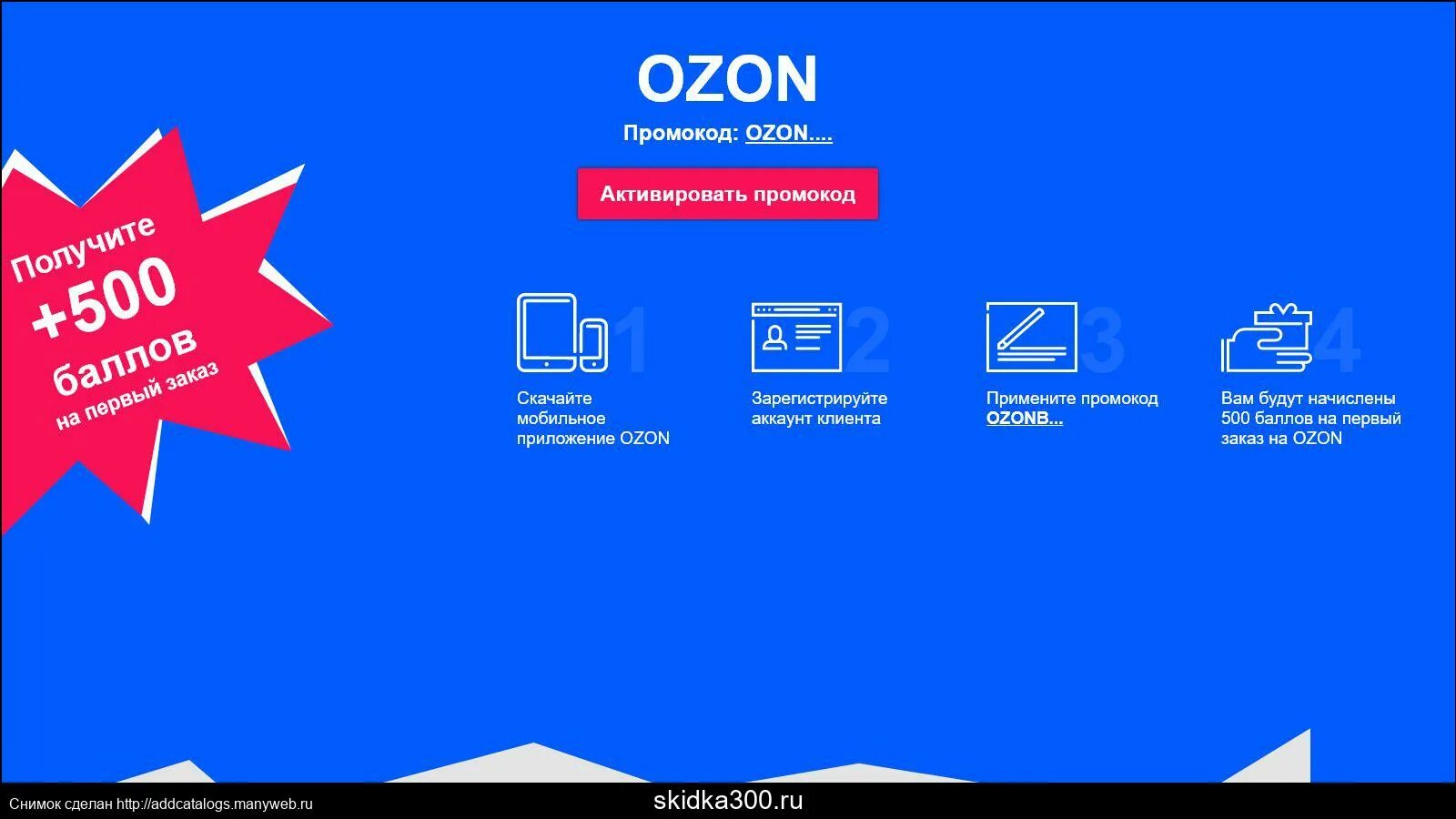 OZON

Промокод: OZON....

Активировать промокод

Получите +500 баллов на первый заказ

1
Скачайте мобильное приложение OZON

2
Зарегистрируйте аккаунт клиента

3
Примените промокод OZONB...

4
Вам будут начислены 500 баллов на первый заказ на OZON

Снимок сделан http://addcatalogs.manyweb.ru

skidka300.ru